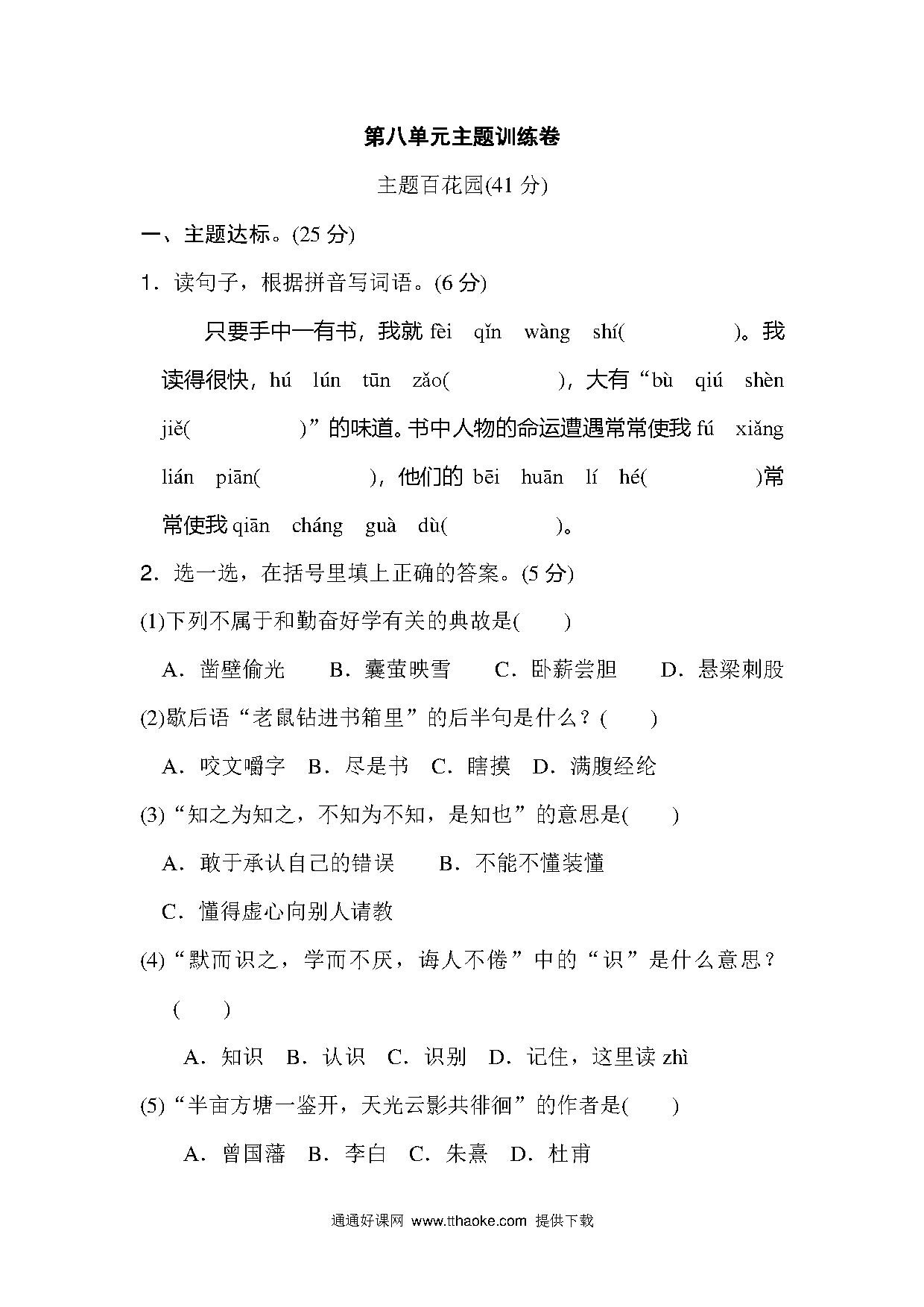 第八单元主题训练卷

主题百花园(41 分)

一、主题达标。(25 分)

1．读句子，根据拼音写词语。(6 分)

只要手中一有书，我就 fèi qǐn wàng shí(　　　　)。我读得很快，hú lún tūn zǎo(　　　　)，大有“bù qiú shèn jiě(　　　　)”的味道。书中人物的命运遭遇常常使我 fú xiǎng lián piān(　　　　)，他们的 bēi huān lí hé(　　　　)常常使我 qiān cháng guà dù(　　　　)。

2．选一选，在括号里填上正确的答案。(5 分)

(1)下列不属于和勤奋好学有关的典故是(　　)

A．凿壁偷光　B．囊萤映雪　C．卧薪尝胆　D．悬梁刺股

(2)歇后语“老鼠钻进书箱里”的后半句是什么？(　　)

A．咬文嚼字　B．尽是书　C．瞎摸　D．满腹经纶

(3)“知之为知之，不知为不知，是知也”的意思是(　　)

A．敢于承认自己的错误　B．不能不懂装懂

C．懂得虚心向别人请教

(4)“默而识之，学而不厌，诲人不倦”中的“识”是什么意思？(　　)

A．知识　B．认识　C．识别　D．记住，这里读 zhì

(5)“半亩方塘一鉴开，天光云影共徘徊”的作者是(　　)

A．曾国藩　B．李白　C．朱熹　D．杜甫

通通好课网 www.tthaoke.com 提供下载